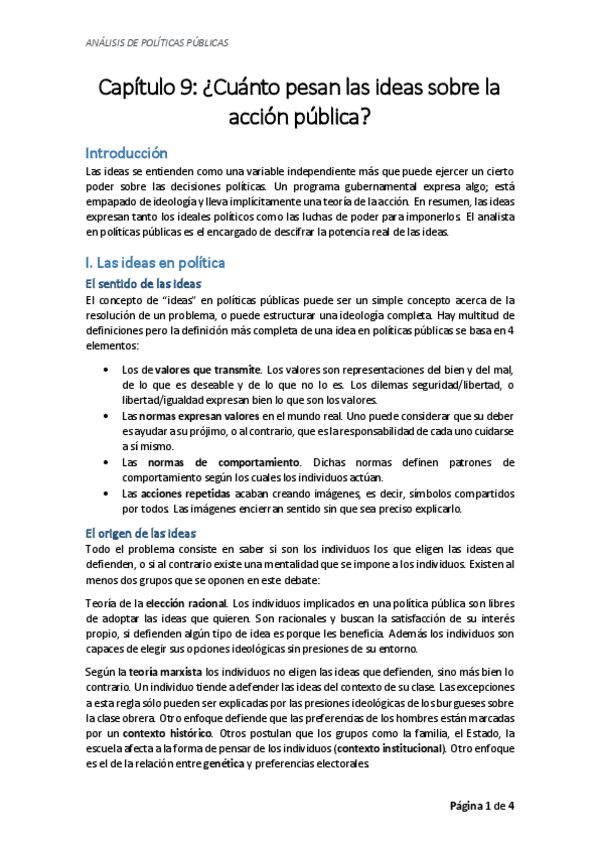 ANÁLISIS DE POLÍTICAS PÚBLICAS

Capítulo 9: ¿Cuánto pesan las ideas sobre la acción pública?

Introducción

Las ideas se entienden como una variable independiente más que puede ejercer un cierto poder sobre las decisiones políticas. Un programa gubernamental expresa algo; está empapado de ideología y lleva implícitamente una teoría de la acción. En resumen, las ideas expresan tanto los ideales políticos como las luchas de poder para imponerlos. El analista en políticas públicas es el encargado de descifrar la potencia real de las ideas.

I. Las ideas en política

El sentido de las ideas

El concepto de "ideas" en políticas públicas puede ser un simple concepto acerca de la resolución de un problema, o puede estructurar una ideología completa. Hay multitud de definiciones pero la definición más completa de una idea en políticas públicas se basa en 4 elementos:

• Los de valores que transmite. Los valores son representaciones del bien y del mal, de lo que es deseable y de lo que no lo es. Los dilemas seguridad/libertad, o libertad/igualdad expresan bien lo que son los valores.
• Las normas expresan valores en el mundo real. Uno puede considerar que su deber es ayudar a su prójimo, o al contrario, que es la responsabilidad de cada uno cuidarse a sí mismo.
• Las normas de comportamiento. Dichas normas definen patrones de comportamiento según los cuales los individuos actúan.
• Las acciones repetidas acaban creando imágenes, es decir, símbolos compartidos por todos. Las imágenes encierran sentido sin que sea preciso explicarlo.

El origen de las ideas

Todo el problema consiste en saber si son los individuos los que eligen las ideas que defienden, o si al contrario existe una mentalidad que se impone a los individuos. Existen al menos dos grupos que se oponen en este debate:

Teoría de la elección racional. Los individuos implicados en una política pública son libres de adoptar las ideas que quieren. Son racionales y buscan la satisfacción de su interés propio, si defienden algún tipo de idea es porque les beneficia. Además los individuos son capaces de elegir sus opciones ideológicas sin presiones de su entorno.

Según la teoría marxista los individuos no eligen las ideas que defienden, sino más bien lo contrario. Un individuo tiende a defender las ideas del contexto de su clase. Las excepciones a esta regla sólo pueden ser explicadas por las presiones ideológicas de los burgueses sobre la clase obrera. Otro enfoque defiende que las preferencias de los hombres están marcadas por un contexto histórico. Otros postulan que los grupos como la familia, el Estado, la escuela afecta a la forma de pensar de los individuos (contexto institucional). Otro enfoque es el de la relación entre genética y preferencias electorales.

Página 1 de 4